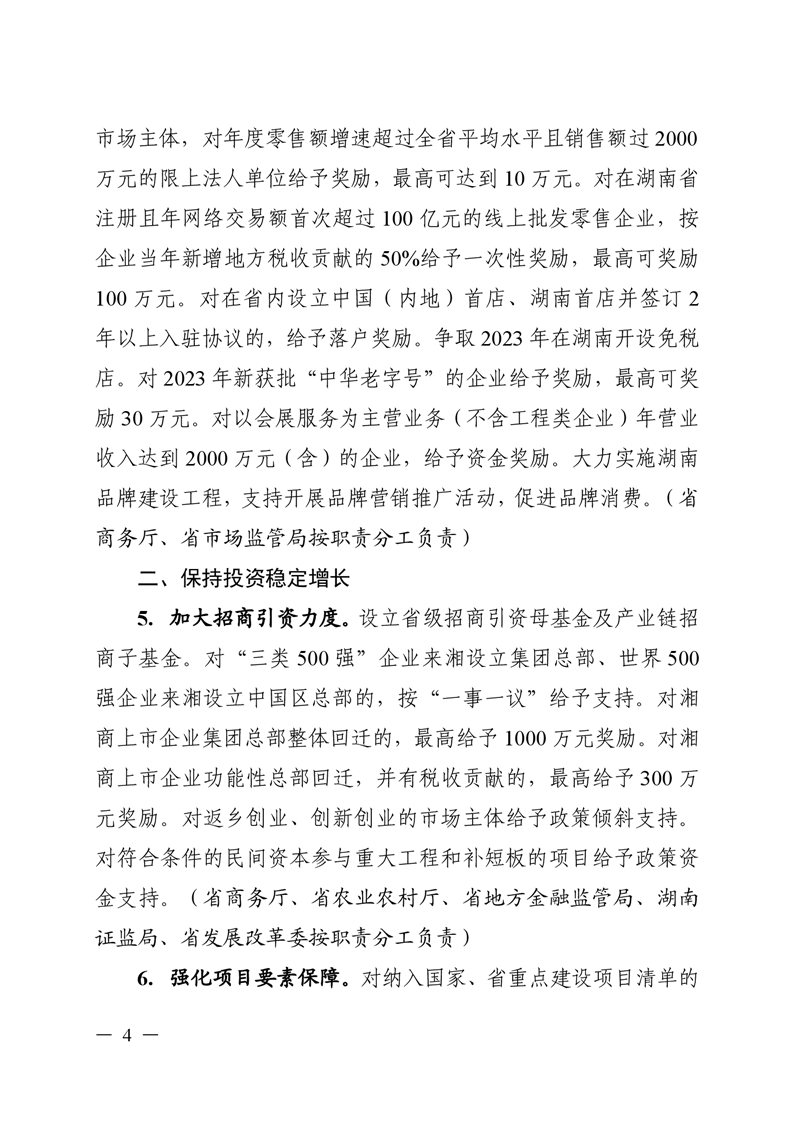 市场主体，对年度零售额增速超过全省平均水平且销售额过2000万元的限上法人单位给予奖励，最高可达到10万元。对在湖南省注册且年网络交易额首次超过100亿元的线上批发零售企业，按企业当年新增地方税收贡献的50%给予一次性奖励，最高可奖励100万元。对在省内设立中国（内地）首店、湖南首店并签订2年以上入驻协议的，给予落户奖励。争取2023年在湖南开设免税店。对2023年新获批“中华老字号”的企业给予奖励，最高可奖励30万元。对以会展服务为主营业务（不含工程类企业）年营业收入达到2000万元（含）的企业，给予资金奖励。大力实施湖南品牌建设工程，支持开展品牌营销推广活动，促进品牌消费。（省商务厅、省市场监管局按职责分工负责）

二、保持投资稳定增长

5. 加大招商引资力度。设立省级招商引资母基金及产业链招商子基金。对“三类500强”企业来湘设立集团总部、世界500强企业来湘设立中国区总部的，按“一事一议”给予支持。对湘商上市企业集团总部整体回迁的，最高给予1000万元奖励。对湘商上市企业功能性总部回迁，并有税收贡献的，最高给予300万元奖励。对返乡创业、创新创业的市场主体给予政策倾斜支持。对符合条件的民间资本参与重大工程和补短板的项目给予政策资金支持。（省商务厅、省农业农村厅、省地方金融监管局、湖南证监局、省发展改革委按职责分工负责）

6. 强化项目要素保障。对纳入国家、省重点建设项目清单的

— 4 —